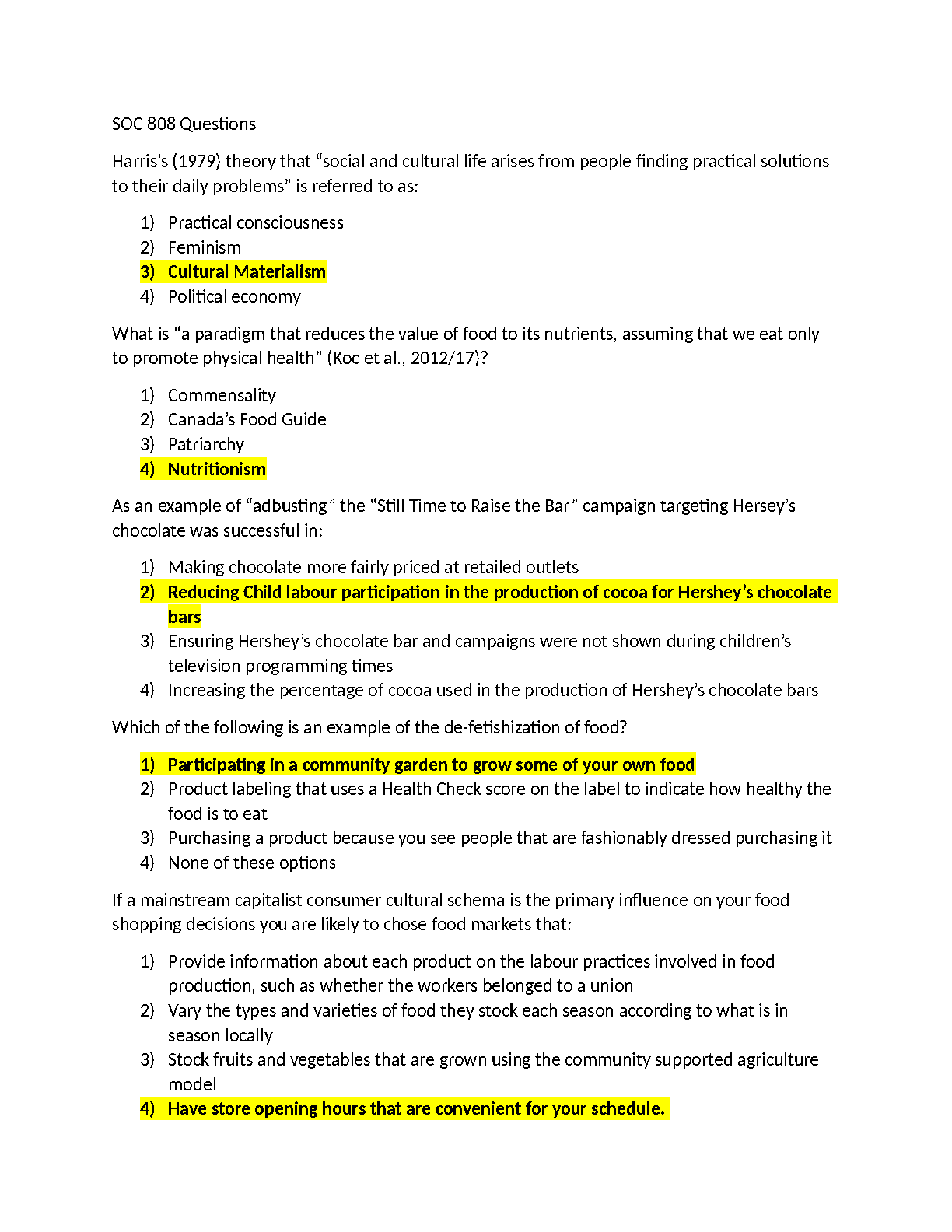 SOC 808 Questions

Harris's (1979) theory that "social and cultural life arises from people finding practical solutions to their daily problems" is referred to as:

1) Practical consciousness
2) Feminism
3) Cultural Materialism
4) Political economy

What is "a paradigm that reduces the value of food to its nutrients, assuming that we eat only to promote physical health" (Koc et al., 2012/17)?

1) Commensality
2) Canada's Food Guide
3) Patriarchy
4) Nutritionism

As an example of "adbusting" the "Still Time to Raise the Bar" campaign targeting Hersey's chocolate was successful in:

1) Making chocolate more fairly priced at retailed outlets
2) Reducing Child labour participation in the production of cocoa for Hershey's chocolate bars
3) Ensuring Hershey's chocolate bar and campaigns were not shown during children's television programming times
4) Increasing the percentage of cocoa used in the production of Hershey's chocolate bars

Which of the following is an example of the de-fetishization of food?

1) Participating in a community garden to grow some of your own food
2) Product labeling that uses a Health Check score on the label to indicate how healthy the food is to eat
3) Purchasing a product because you see people that are fashionably dressed purchasing it
4) None of these options

If a mainstream capitalist consumer cultural schema is the primary influence on your food shopping decisions you are likely to chose food markets that:

1) Provide information about each product on the labour practices involved in food production, such as whether the workers belonged to a union
2) Vary the types and varieties of food they stock each season according to what is in season locally
3) Stock fruits and vegetables that are grown using the community supported agriculture model
4) Have store opening hours that are convenient for your schedule.